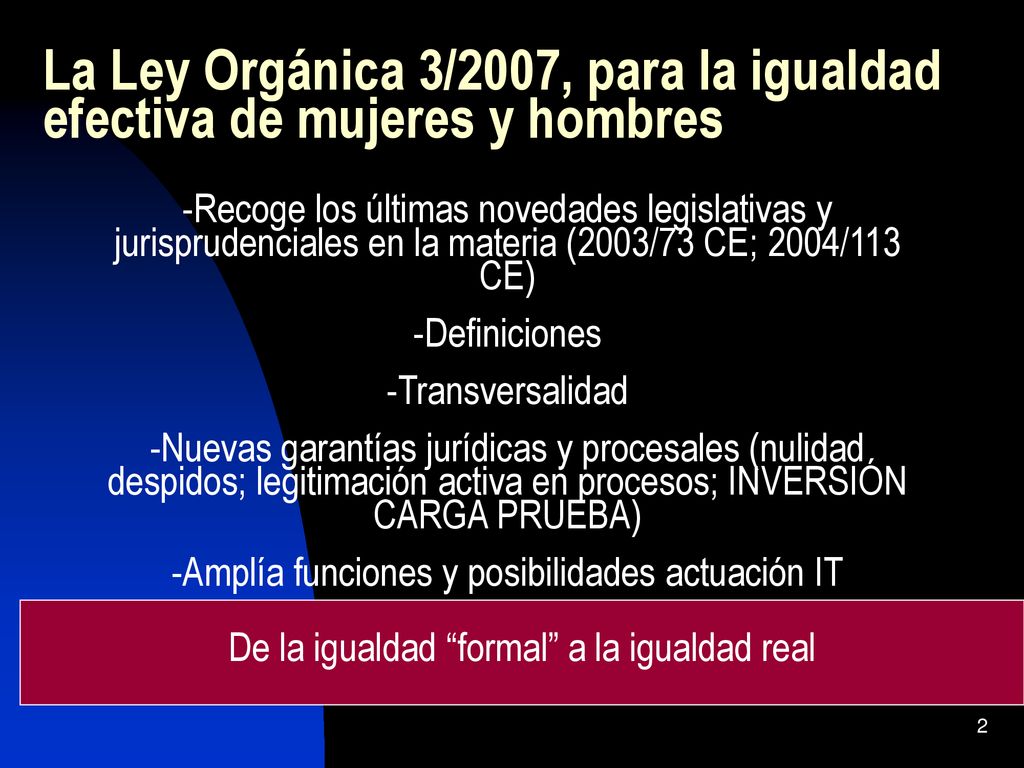 La Ley Orgánica 3/2007, para la igualdad efectiva de mujeres y hombres

-Recoge los últimas novedades legislativas y jurisprudenciales en la materia (2003/73 CE; 2004/113 CE)

-Definiciones

-Transversalidad

-Nuevas garantías jurídicas y procesales (nulidad despidos; legitimación activa en procesos; INVERSIÓN CARGA PRUEBA)

-Amplía funciones y posibilidades actuación IT

De la igualdad “formal” a la igualdad real

2